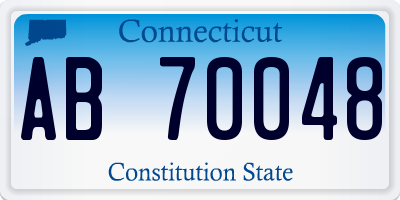 Connecticut

AB 70048

Constitution State